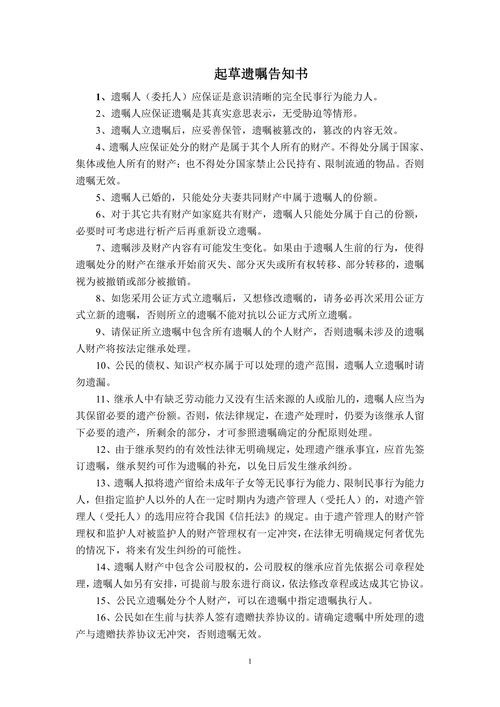 起草遗嘱告知书

1、遗嘱人（委托人）应保证是意识清晰的完全民事行为能力人。

2、遗嘱人应保证遗嘱是其真实意思表示，无受胁迫等情形。

3、遗嘱人立遗嘱后，应妥善保管，遗嘱被篡改的，篡改的内容无效。

4、遗嘱人应保证处分的财产是属于其个人所有的财产。不得处分属于国家、集体或他人所有的财产；也不得处分国家禁止公民持有、限制流通的物品。否则遗嘱无效。

5、遗嘱人已婚的，只能处分夫妻共同财产中属于遗嘱人的份额。

6、对于其它共有财产如家庭共有财产，遗嘱人只能处分属于自己的份额，必要时可考虑进行析产后再重新设立遗嘱。

7、遗嘱涉及财产内容有可能发生变化。如果由于遗嘱人生前的行为，使得遗嘱处分的财产在继承开始前灭失、部分灭失或所有权转移、部分转移的，遗嘱视为被撤销或部分被撤销。

8、如您采用公证方式立遗嘱后，又想修改遗嘱的，请务必再次采用公证方式立新的遗嘱，否则所立的遗嘱不能对抗以公证方式所立遗嘱。

9、请保证所立遗嘱中包含所有遗嘱人的个人财产，否则遗嘱未涉及的遗嘱人财产将按法定继承处理。

10、公民的债权、知识产权亦属于可以处理的遗产范围，遗嘱人立遗嘱时请勿遗漏。

11、继承人中有缺乏劳动能力又没有生活来源的人或胎儿的，遗嘱人应当为其保留必要的遗产份额。否则，依法律规定，在遗产处理时，仍要为该继承人留下必要的遗产，所剩余的部分，才可参照遗嘱确定的分配原则处理。

12、由于继承契约的有效性法律无明确规定，处理遗产继承事宜，应首先签订遗嘱，继承契约可作为遗嘱的补充，以免日后发生继承纠纷。

13、遗嘱人拟将遗产留给未成年子女等无民事行为能力、限制民事行为能力人，但指定监护人以外的人在一定时期内为遗产管理人（受托人）的，对遗产管理人（受托人）的选用应符合我国《信托法》的规定。由于遗产管理人的财产管理权和监护人对被监护人的财产管理权有一定冲突，在法律无明确规定何者优先的情况下，将来有发生纠纷的可能性。

14、遗嘱人财产中包含公司股权的，公司股权的继承应首先依据公司章程处理，遗嘱人如另有安排，可提前与股东进行商议，依法修改章程或达成其它协议。

15、公民立遗嘱处分个人财产，可以在遗嘱中指定遗嘱执行人。

16、公民如在生前与扶养人签有遗赠扶养协议的。请确定遗嘱中所处理的遗产与遗赠扶养协议无冲突，否则遗嘱无效。

1